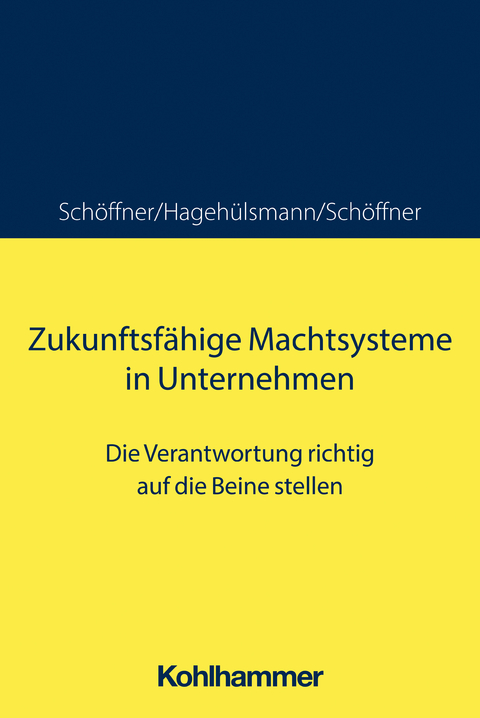 Schöffner/Hagehülsmann/Schöffner

Zukunftsfähige Machtsysteme in Unternehmen

Die Verantwortung richtig auf die Beine stellen

Kohlhammer